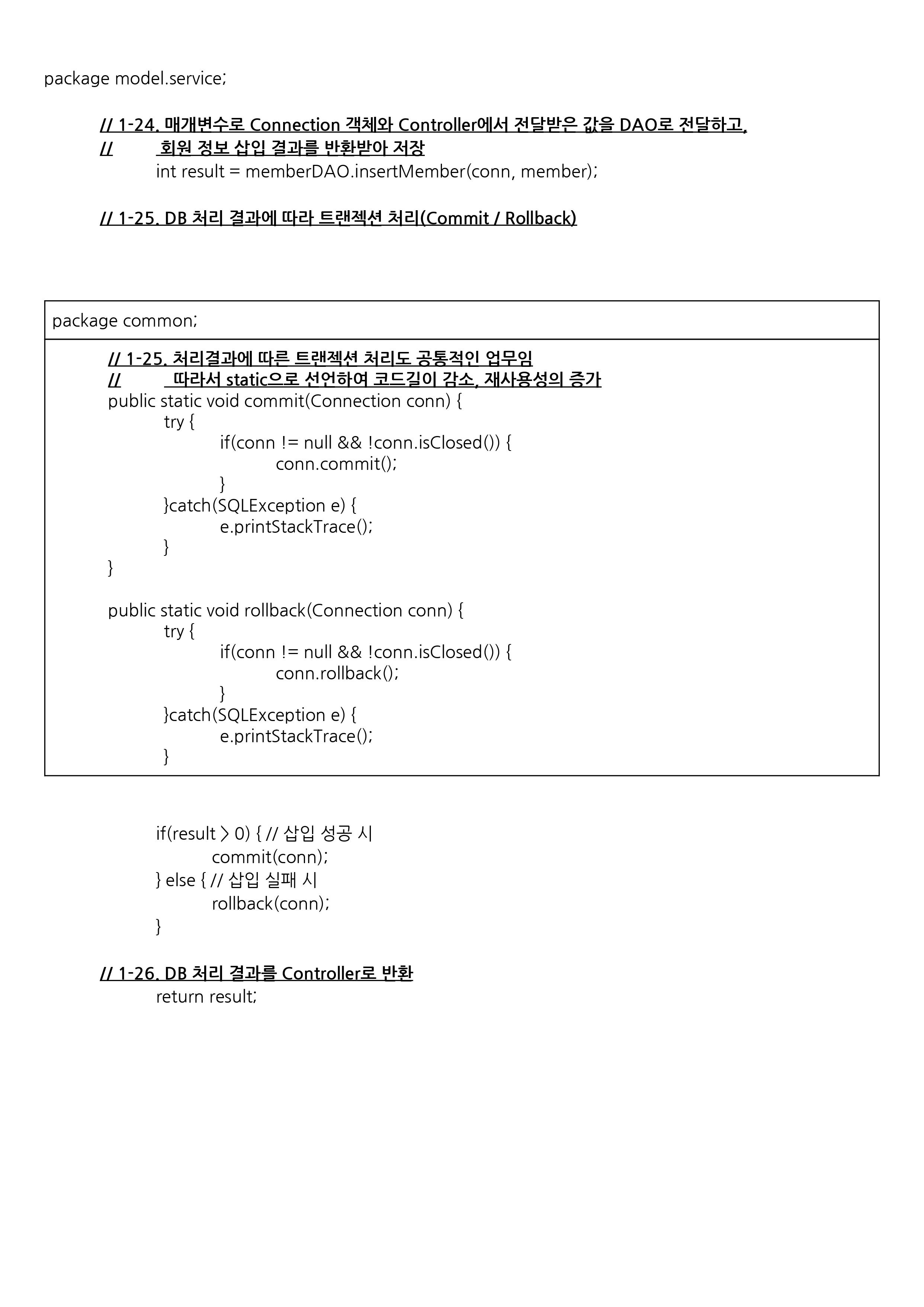 package model.service;

// 1-24. 매개변수로 Connection 객체와 Controller에서 전달받은 값을 DAO로 전달하고,
// 회원 정보 삽입 결과를 반환받아 저장
int result = memberDAO.insertMember(conn, member);

// 1-25. DB 처리 결과에 따라 트랜젝션 처리(Commit / Rollback)

package common;

// 1-25. 처리결과에 따른 트랜젝션 처리도 공통적인 업무임
// 따라서 static으로 선언하여 코드길이 감소, 재사용성의 증가
public static void commit(Connection conn) {
try {
if(conn != null && !conn.isClosed()) {
conn.commit();
}
}catch(SQLException e) {
e.printStackTrace();
}
}

public static void rollback(Connection conn) {
try {
if(conn != null && !conn.isClosed()) {
conn.rollback();
}
}catch(SQLException e) {
e.printStackTrace();
}

if(result > 0) { // 삽입 성공 시
commit(conn);
} else { // 삽입 실패 시
rollback(conn);
}

// 1-26. DB 처리 결과를 Controller로 반환
return result;